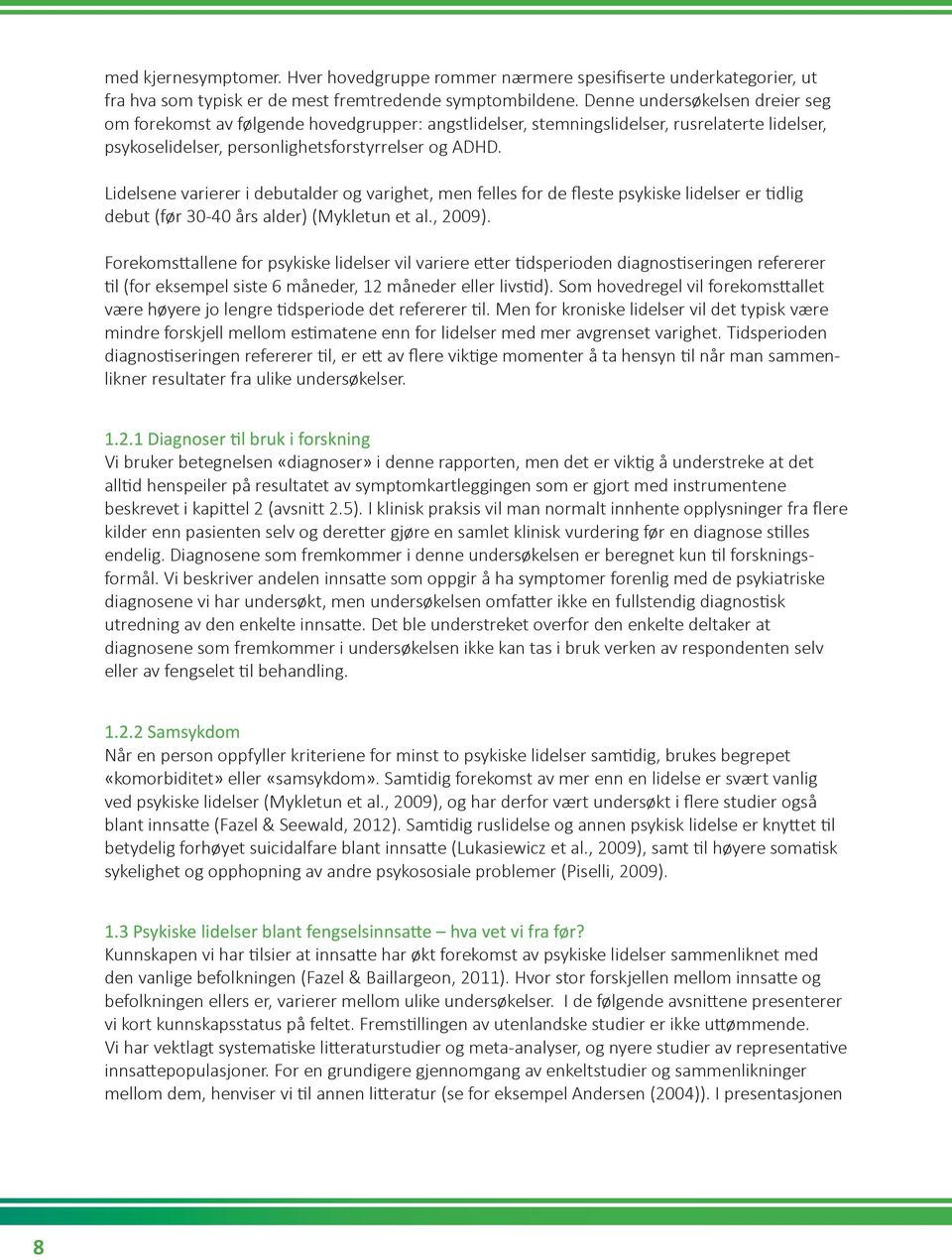 med kjernesymptomer. Hver hovedgruppe rommer nærmere spesifiserte underkategorier, ut fra hva som typisk er de mest fremtredende symptombildene. Denne undersøkelsen dreier seg om forekomst av følgende hovedgrupper: angstlidelser, stemningslidelser, rusrelaterte lidelser, psykoselidelser, personlighetsforstyrrelser og ADHD.

Lidelsene varierer i debutalder og varighet, men felles for de fleste psykiske lidelser er tidlig debut (før 30-40 års alder) (Mykletun et al., 2009).

Forekomsttallene for psykiske lidelser vil variere etter tidsperioden diagnostiseringen refererer til (for eksempel siste 6 måneder, 12 måneder eller livstid). Som hovedregel vil forekomsttallet være høyere jo lengre tidsperiode det refererer til. Men for kroniske lidelser vil det typisk være mindre forskjell mellom estimatene enn for lidelser med mer avgrenset varighet. Tidsperioden diagnostiseringen refererer til, er ett av flere viktige momenter å ta hensyn til når man sammenlikner resultater fra ulike undersøkelser.

1.2.1 Diagnoser til bruk i forskning
Vi bruker betegnelsen «diagnoser» i denne rapporten, men det er viktig å understreke at det alltid henspeiler på resultatet av symptomkartleggingen som er gjort med instrumentene beskrevet i kapittel 2 (avsnitt 2.5). I klinisk praksis vil man normalt innhente opplysninger fra flere kilder enn pasienten selv og deretter gjøre en samlet klinisk vurdering før en diagnose stilles endelig. Diagnosene som fremkommer i denne undersøkelsen er beregnet kun til forskningsformål. Vi beskriver andelen innsatte som oppgir å ha symptomer forenlig med de psykiatriske diagnosene vi har undersøkt, men undersøkelsen omfatter ikke en fullstendig diagnostisk utredning av den enkelte innsatte. Det ble understreket overfor den enkelte deltaker at diagnosene som fremkommer i undersøkelsen ikke kan tas i bruk verken av respondenten selv eller av fengselet til behandling.

1.2.2 Samsykdom
Når en person oppfyller kriteriene for minst to psykiske lidelser samtidig, brukes begrepet «komorbiditet» eller «samsykdom». Samtidig forekomst av mer enn en lidelse er svært vanlig ved psykiske lidelser (Mykletun et al., 2009), og har derfor vært undersøkt i flere studier også blant innsatte (Fazel & Seewald, 2012). Samtidig ruslidelse og annen psykisk lidelse er knyttet til betydelig forhøyet suicidalfare blant innsatte (Lukasiewicz et al., 2009), samt til høyere somatisk sykelighet og opphopning av andre psykososiale problemer (Piselli, 2009).

1.3 Psykiske lidelser blant fengselsinnsatte – hva vet vi fra før?
Kunnskapen vi har tilsier at innsatte har økt forekomst av psykiske lidelser sammenliknet med den vanlige befolkningen (Fazel & Baillargeon, 2011). Hvor stor forskjellen mellom innsatte og befolkningen ellers er, varierer mellom ulike undersøkelser. I de følgende avsnittene presenterer vi kort kunnskapsstatus på feltet. Fremstillingen av utenlandske studier er ikke uttømmende.
Vi har vektlagt systematiske litteraturstudier og meta-analyser, og nyere studier av representative innsattepopulasjoner. For en grundigere gjennomgang av enkeltstudier og sammenlikninger mellom dem, henviser vi til annen litteratur (se for eksempel Andersen (2004)). I presentasjonen

8